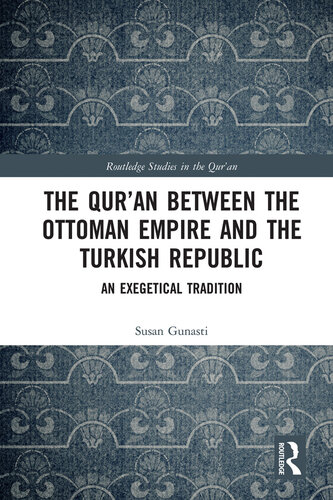 Routledge Studies in the Qur'an

THE QUR'AN BETWEEN THE OTTOMAN EMPIRE AND THE TURKISH REPUBLIC

AN EXEGETICAL TRADITION

Susan Gunasti

ROUTLEDGE